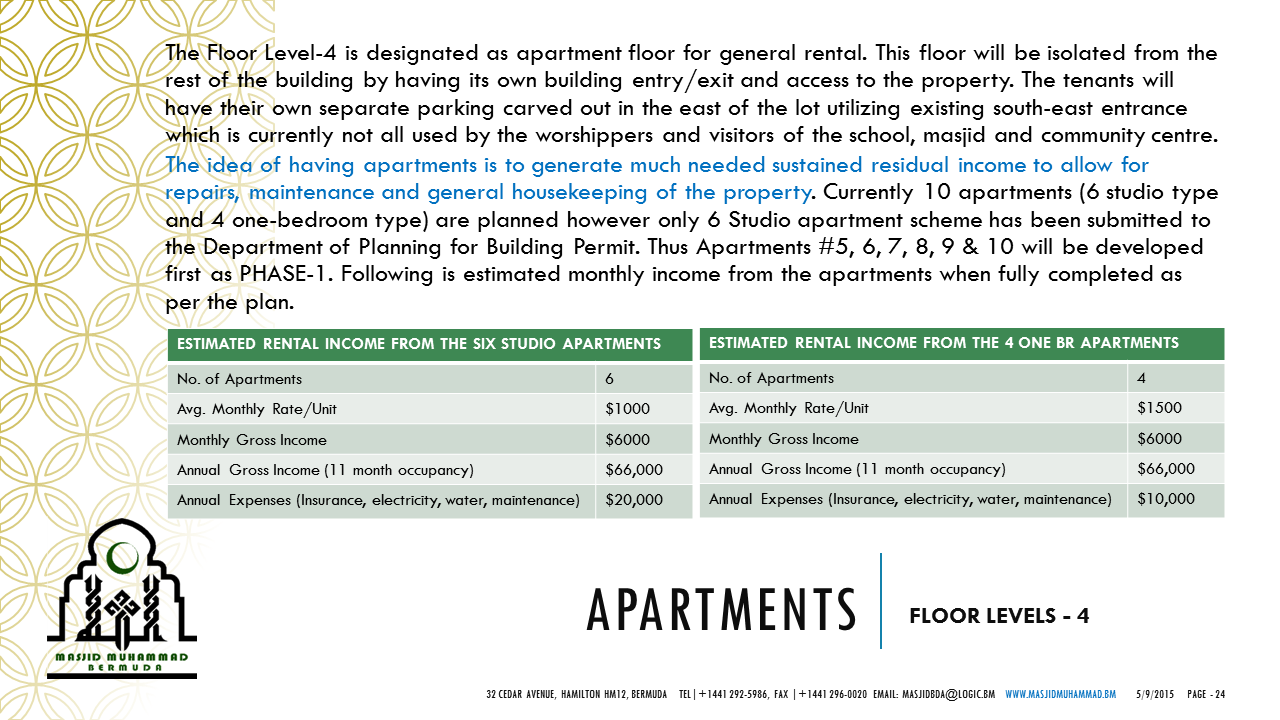 The Floor Level-4 is designated as apartment floor for general rental. This floor will be isolated from the rest of the building by having its own building entry/exit and access to the property. The tenants will have their own separate parking carved out in the east of the lot utilizing existing south-east entrance which is currently not all used by the worshippers and visitors of the school, masjid and community centre. The idea of having apartments is to generate much needed sustained residual income to allow for repairs, maintenance and general housekeeping of the property. Currently 10 apartments (6 studio type and 4 one-bedroom type) are planned however only 6 Studio apartment scheme has been submitted to the Department of Planning for Building Permit. Thus Apartments #5, 6, 7, 8, 9 & 10 will be developed first as PHASE-1. Following is estimated monthly income from the apartments when fully completed as per the plan.

| ESTIMATED RENTAL INCOME FROM THE SIX STUDIO APARTMENTS | |
|---|---|
| No. of Apartments | 6 |
| Avg. Monthly Rate/Unit | $1000 |
| Monthly Gross Income | $6000 |
| Annual Gross Income (11 month occupancy) | $66,000 |
| Annual Expenses (Insurance, electricity, water, maintenance) | $20,000 |

| ESTIMATED RENTAL INCOME FROM THE 4 ONE BR APARTMENTS | |
|---|---|
| No. of Apartments | 4 |
| Avg. Monthly Rate/Unit | $1500 |
| Monthly Gross Income | $6000 |
| Annual Gross Income (11 month occupancy) | $66,000 |
| Annual Expenses (Insurance, electricity, water, maintenance) | $10,000 |

MASJID MUHAMMAD
BERMUDA

APARTMENTS

FLOOR LEVELS - 4

32 CEDAR AVENUE, HAMILTON HM12, BERMUDA TEL|+1441 292-5986, FAX |+1441 296-0020 EMAIL: MASJIDBDA@LOGIC.BM WWW.MASJIDMUHAMMAD.BM 5/9/2015 PAGE - 24